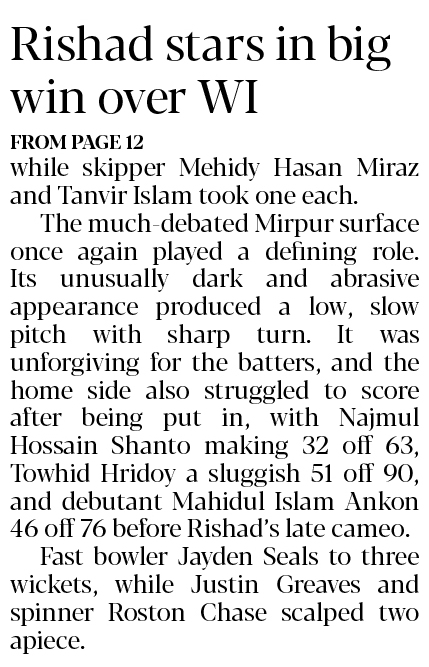 Rishad stars in big win over WI

FROM PAGE 12

while skipper Mehidy Hasan Miraz and Tanvir Islam took one each.

The much-debated Mirpur surface once again played a defining role. Its unusually dark and abrasive appearance produced a low, slow pitch with sharp turn. It was unforgiving for the batters, and the home side also struggled to score after being put in, with Najmul Hossain Shanto making 32 off 63, Towhid Hridoy a sluggish 51 off 90, and debutant Mahidul Islam Ankon 46 off 76 before Rishad's late cameo.

Fast bowler Jayden Seals to three wickets, while Justin Greaves and spinner Roston Chase scalped two apiece.